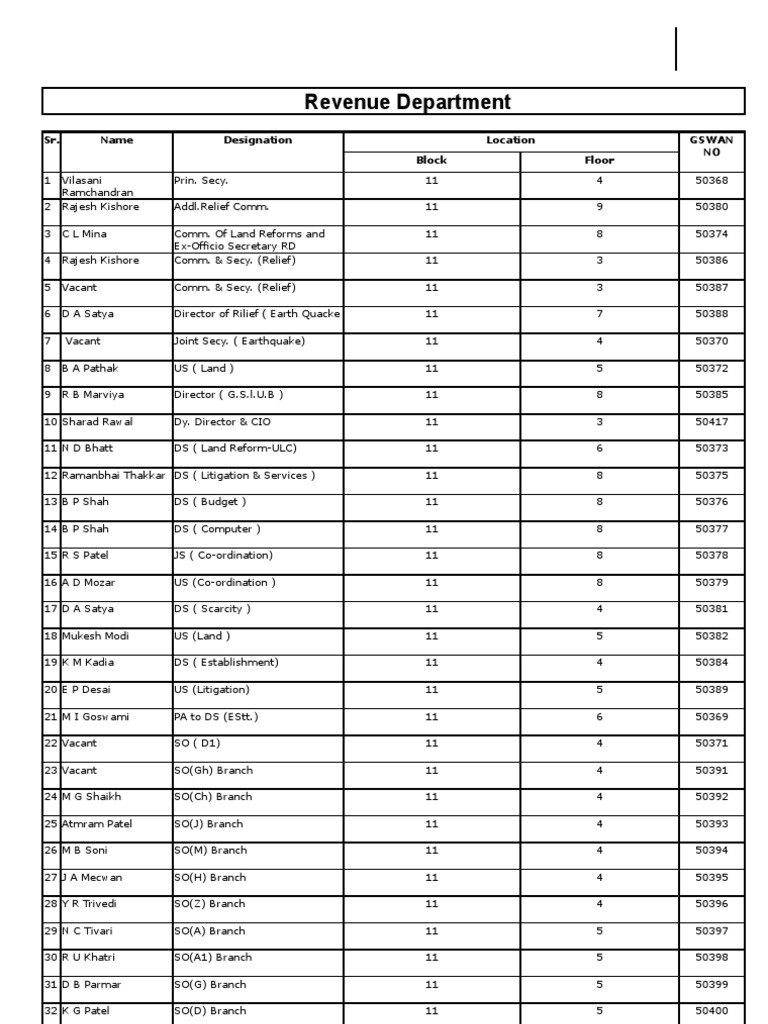 Revenue Department

| Sr. | Name | Designation | Location Block | Location Floor | GSWAN NO |
|---|---|---|---|---|---|
| 1 | Vilasani Ramchandran | Prin. Secy. | 11 | 4 | 50368 |
| 2 | Rajesh Kishore | Addl.Relief Comm. | 11 | 9 | 50380 |
| 3 | C L Mina | Comm. Of Land Reforms and Ex-Officio Secretary RD | 11 | 8 | 50374 |
| 4 | Rajesh Kishore | Comm. & Secy. (Relief) | 11 | 3 | 50386 |
| 5 | Vacant | Comm. & Secy. (Relief) | 11 | 3 | 50387 |
| 6 | D A Satya | Director of Rilief ( Earth Quacke | 11 | 7 | 50388 |
| 7 | Vacant | Joint Secy. ( Earthquake) | 11 | 4 | 50370 |
| 8 | B A Pathak | US ( Land ) | 11 | 5 | 50372 |
| 9 | R B Marviya | Director ( G.S.I.U.B ) | 11 | 8 | 50385 |
| 10 | Sharad Rawal | Dy. Director & CIO | 11 | 3 | 50417 |
| 11 | N D Bhatt | DS ( Land Reform-ULC) | 11 | 6 | 50373 |
| 12 | Ramanbhai Thakkar | DS ( Litigation & Services ) | 11 | 8 | 50375 |
| 13 | B P Shah | DS ( Budget ) | 11 | 8 | 50376 |
| 14 | B P Shah | DS ( Computer ) | 11 | 8 | 50377 |
| 15 | R S Patel | JS ( Co-ordination) | 11 | 8 | 50378 |
| 16 | A D Mozar | US (Co-ordination ) | 11 | 8 | 50379 |
| 17 | D A Satya | DS ( Scarcity ) | 11 | 4 | 50381 |
| 18 | Mukesh Modi | US (Land ) | 11 | 5 | 50382 |
| 19 | K M Kadia | DS ( Establishment) | 11 | 4 | 50384 |
| 20 | E P Desai | US (Litigation) | 11 | 5 | 50389 |
| 21 | M I Goswami | PA to DS (EStt.) | 11 | 6 | 50369 |
| 22 | Vacant | SO ( D1) | 11 | 4 | 50371 |
| 23 | Vacant | SO(Gh) Branch | 11 | 4 | 50391 |
| 24 | M G Shaikh | SO(Ch) Branch | 11 | 4 | 50392 |
| 25 | Atmram Patel | SO(J) Branch | 11 | 4 | 50393 |
| 26 | M B Soni | SO(M) Branch | 11 | 4 | 50394 |
| 27 | J A Mecwan | SO(H) Branch | 11 | 4 | 50395 |
| 28 | Y R Trivedi | SO(Z) Branch | 11 | 4 | 50396 |
| 29 | N C Tivari | SO(A) Branch | 11 | 5 | 50397 |
| 30 | R U Khatri | SO(A1) Branch | 11 | 5 | 50398 |
| 31 | D B Parmar | SO(G) Branch | 11 | 5 | 50399 |
| 32 | K G Patel | SO(D) Branch | 11 | 5 | 50400 |